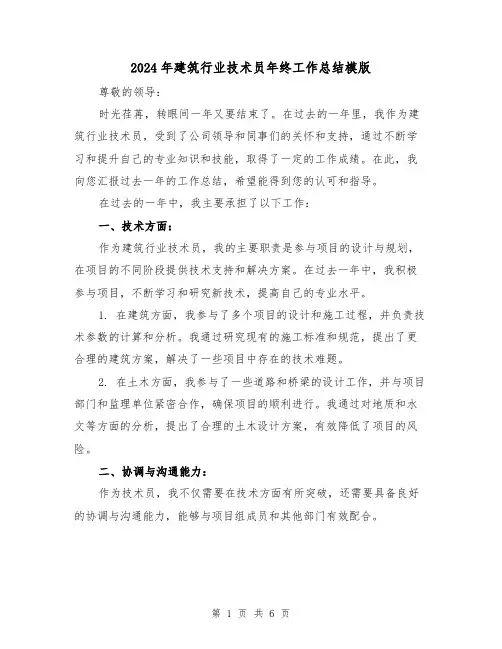 2024年建筑行业技术员年终工作总结模版

尊敬的领导：

时光荏苒，转眼间一年又要结束了。在过去的一年里，我作为建筑行业技术员，受到了公司领导和同事们的关怀和支持，通过不断学习和提升自己的专业知识和技能，取得了一定的工作成绩。在此，我向您汇报过去一年的工作总结，希望能得到您的认可和指导。

在过去的一年中，我主要承担了以下工作：

一、技术方面：

作为建筑行业技术员，我的主要职责是参与项目的设计与规划，在项目的不同阶段提供技术支持和解决方案。在过去一年中，我积极参与项目，不断学习和研究新技术，提高自己的专业水平。

1. 在建筑方面，我参与了多个项目的设计和施工过程，并负责技术参数的计算和分析。我通过研究现有的施工标准和规范，提出了更合理的建筑方案，解决了一些项目中存在的技术难题。

2. 在土木方面，我参与了一些道路和桥梁的设计工作，并与项目部门和监理单位紧密合作，确保项目的顺利进行。我通过对地质和水文等方面的分析，提出了合理的土木设计方案，有效降低了项目的风险。

二、协调与沟通能力：

作为技术员，我不仅需要在技术方面有所突破，还需要具备良好的协调与沟通能力，能够与项目组成员和其他部门有效配合。

第 1 页 共 6 页